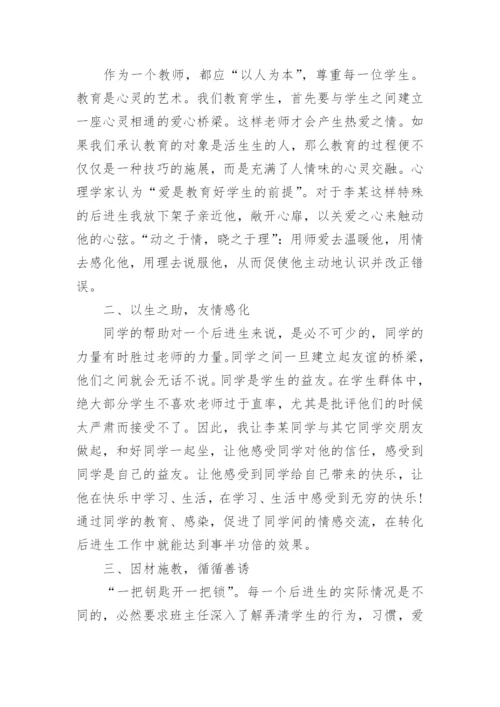 作为一个教师，都应“以人为本”，尊重每一位学生。教育是心灵的艺术。我们教育学生，首先要与学生之间建立一座心灵相通的爱心桥梁。这样老师才会产生热爱之情。如果我们承认教育的对象是活生生的人，那么教育的过程便不仅仅是一种技巧的施展，而是充满了人情味的心灵交融。心理学家认为“爱是教育好学生的前提”。对于李某这样特殊的后进生我放下架子亲近他，敞开心扉，以关爱之心来触动他的心弦。“动之于情，晓之于理”：用师爱去温暖他，用情去感化他，用理去说服他，从而促使他主动地认识并改正错误。

二、以生之助，友情感化

同学的帮助对一个后进生来说，是必不可少的，同学的力量有时胜过老师的力量。同学之间一旦建立起友谊的桥梁，他们之间就会无话不说。同学是学生的益友。在学生群体中，绝大部分学生不喜欢老师过于直率，尤其是批评他们的时候太严肃而接受不了。因此，我让李某同学与其它同学交朋友做起，和好同学一起坐，让他感受同学对他的信任，感受到同学是自己的益友。让他感受到同学给自己带来的快乐，让他在快乐中学习、生活，在学习、生活中感受到无穷的快乐！通过同学的教育、感染，促进了同学间的情感交流，在转化后进生工作中就能达到事半功倍的效果。

三、因材施教，循循善诱

“一把钥匙开一把锁”。每一个后进生的实际情况是不同的，必然要求班主任深入了解弄清学生的行为，习惯，爱